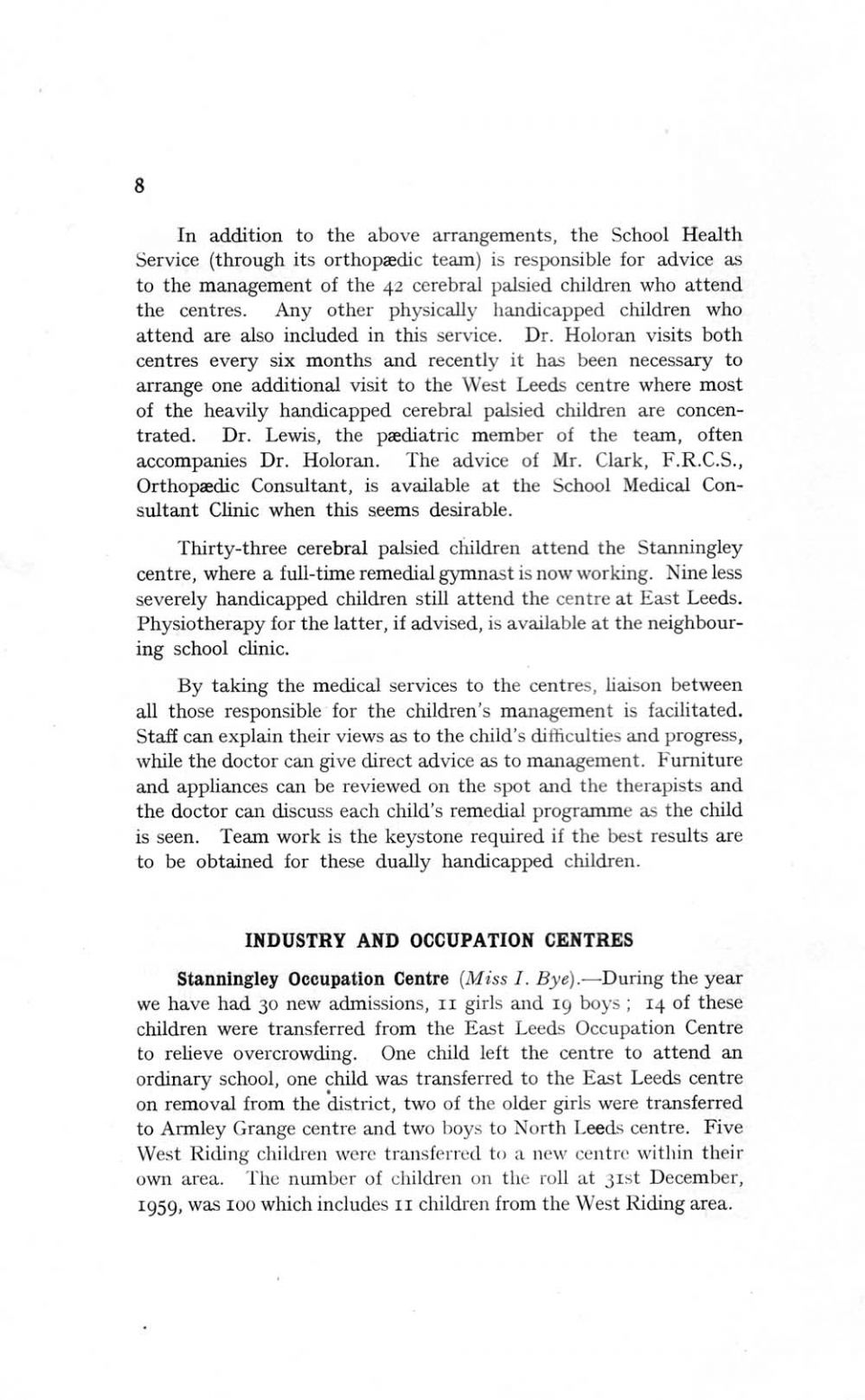 8

In addition to the above arrangements, the School Health Service (through its orthopædic team) is responsible for advice as to the management of the 42 cerebral palsied children who attend the centres. Any other physically handicapped children who attend are also included in this service. Dr. Holoran visits both centres every six months and recently it has been necessary to arrange one additional visit to the West Leeds centre where most of the heavily handicapped cerebral palsied children are concentrated. Dr. Lewis, the pædiatric member of the team, often accompanies Dr. Holoran. The advice of Mr. Clark, F.R.C.S., Orthopædic Consultant, is available at the School Medical Consultant Clinic when this seems desirable.

Thirty-three cerebral palsied children attend the Stanningley centre, where a full-time remedial gymnast is now working. Nine less severely handicapped children still attend the centre at East Leeds. Physiotherapy for the latter, if advised, is available at the neighbouring school clinic.

By taking the medical services to the centres, liaison between all those responsible for the children's management is facilitated. Staff can explain their views as to the child's difficulties and progress, while the doctor can give direct advice as to management. Furniture and appliances can be reviewed on the spot and the therapists and the doctor can discuss each child's remedial programme as the child is seen. Team work is the keystone required if the best results are to be obtained for these dually handicapped children.

INDUSTRY AND OCCUPATION CENTRES

Stanningley Occupation Centre (Miss I. Bye).—During the year we have had 30 new admissions, 11 girls and 19 boys; 14 of these children were transferred from the East Leeds Occupation Centre to relieve overcrowding. One child left the centre to attend an ordinary school, one child was transferred to the East Leeds centre on removal from the district, two of the older girls were transferred to Armley Grange centre and two boys to North Leeds centre. Five West Riding children were transferred to a new centre within their own area. The number of children on the roll at 31st December, 1959, was 100 which includes 11 children from the West Riding area.